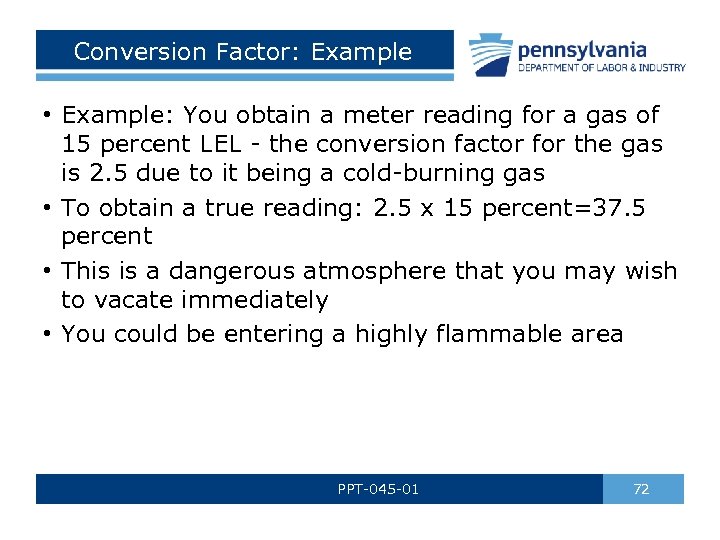 Conversion Factor: Example

pennsylvania
DEPARTMENT OF LABOR & INDUSTRY

• Example: You obtain a meter reading for a gas of 15 percent LEL - the conversion factor for the gas is 2.5 due to it being a cold-burning gas
• To obtain a true reading: 2.5 x 15 percent=37.5 percent
• This is a dangerous atmosphere that you may wish to vacate immediately
• You could be entering a highly flammable area

PPT-045-01

72